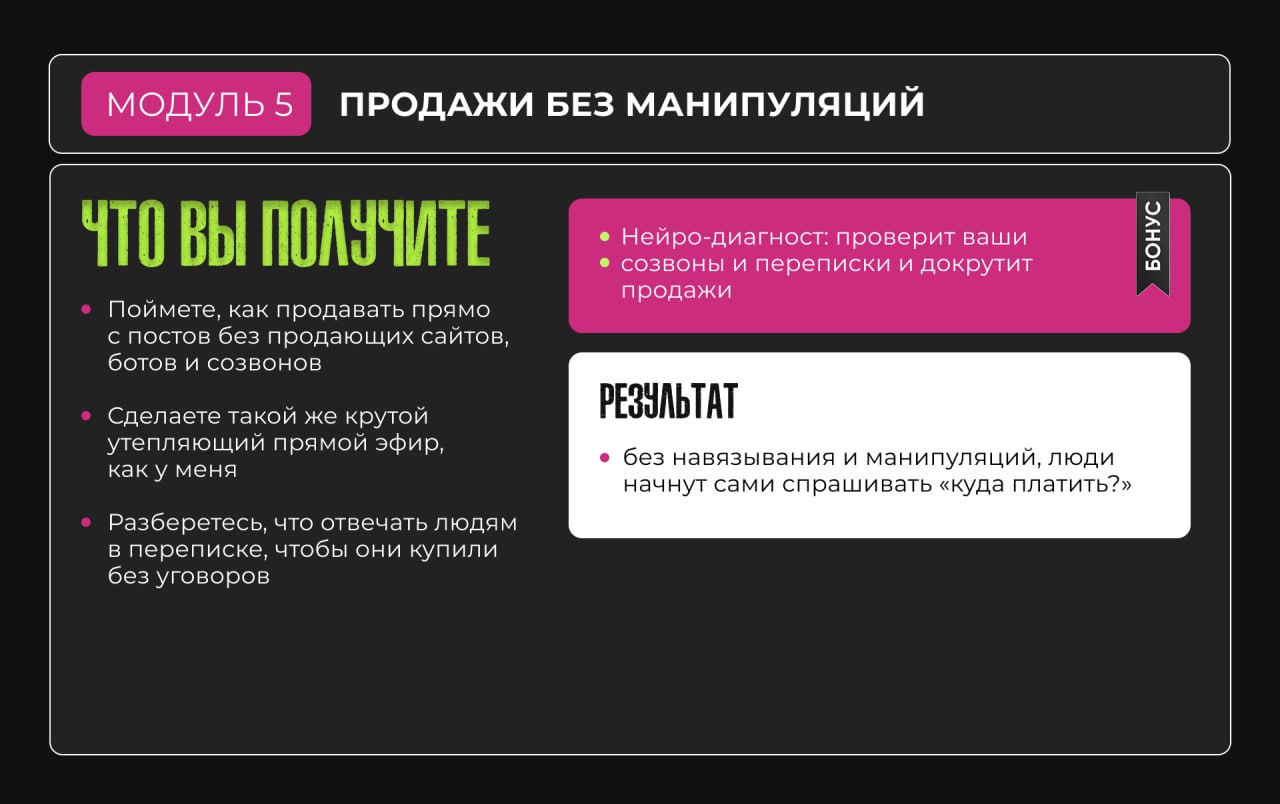 МОДУЛЬ 5 ПРОДАЖИ БЕЗ МАНИПУЛЯЦИЙ

ЧТО ВЫ ПОЛУЧИТЕ

• Поймете, как продавать прямо с постов без продающих сайтов, ботов и созвонов

• Сделаете такой же крутой утепляющий прямой эфир, как у меня

• Разберетесь, что отвечать людям в переписке, чтобы они купили без уговоров

БОНУС

• Нейро-диагност: проверит ваши
• созвоны и переписки и докрутит продажи

РЕЗУЛЬТАТ

• без навязывания и манипуляций, люди начнут сами спрашивать «куда платить?»